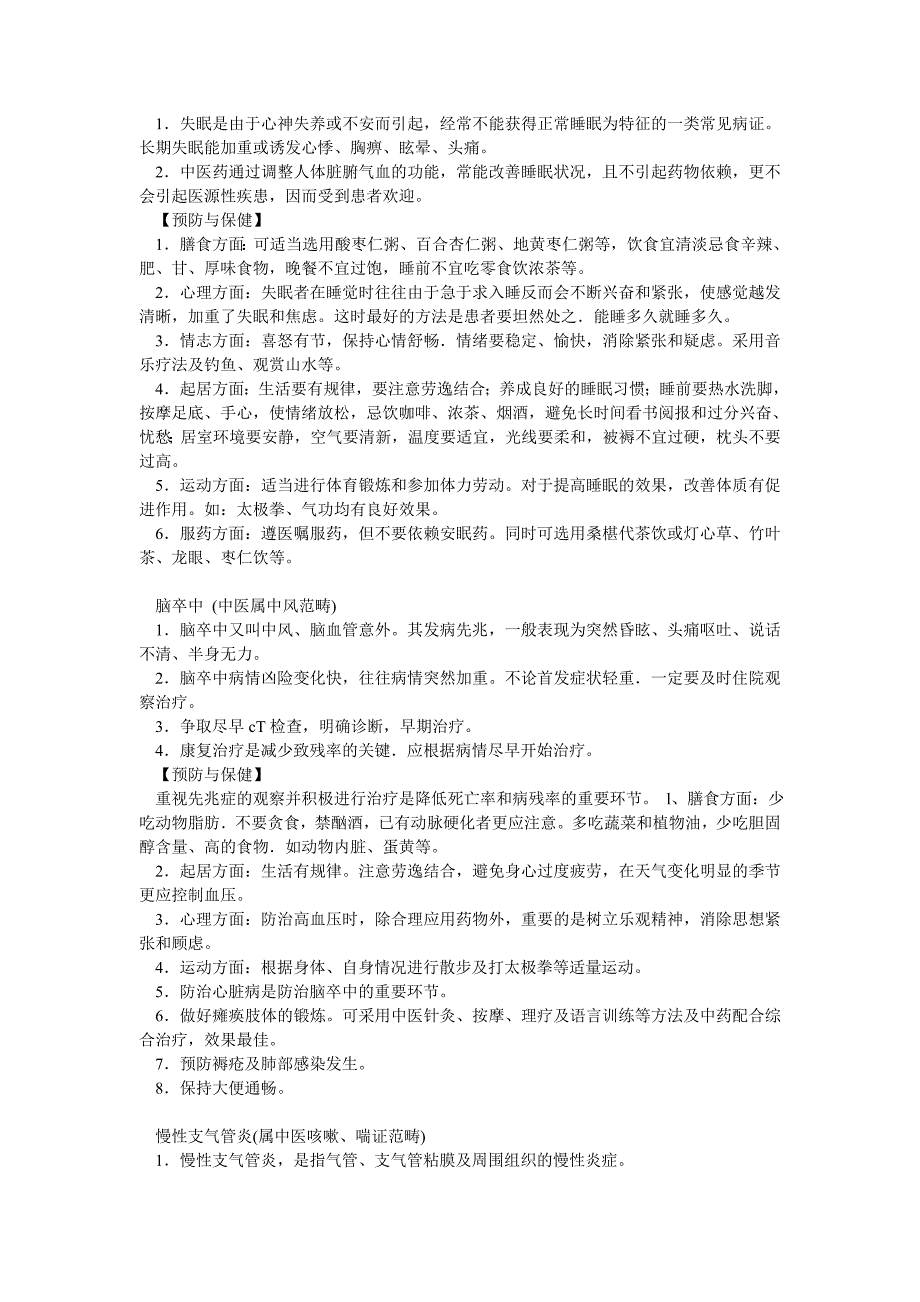 1．失眠是由于心神失养或不安而引起，经常不能获得正常睡眠为特征的一类常见病证。长期失眠能加重或诱发心悸、胸痹、眩晕、头痛。

2．中医药通过调整人体脏腑气血的功能，常能改善睡眠状况，且不引起药物依赖，更不会引起医源性疾患，因而受到患者欢迎。

【预防与保健】

1．膳食方面：可适当选用酸枣仁粥、百合杏仁粥、地黄枣仁粥等，饮食宜清淡忌食辛辣、肥、甘、厚味食物，晚餐不宜过饱，睡前不宜吃零食饮浓茶等。

2．心理方面：失眠者在睡觉时往往由于急于求入睡反而会不断兴奋和紧张，使感觉越发清晰，加重了失眠和焦虑。这时最好的方法是患者要坦然处之．能睡多久就睡多久。

3．情志方面：喜怒有节，保持心情舒畅．情绪要稳定、愉快，消除紧张和疑虑。采用音乐疗法及钓鱼、观赏山水等。

4．起居方面：生活要有规律，要注意劳逸结合；养成良好的睡眠习惯；睡前要热水洗脚，按摩足底、手心，使情绪放松，忌饮咖啡、浓茶、烟酒，避免长时间看书阅报和过分兴奋、忧愁；居室环境要安静，空气要清新，温度要适宜，光线要柔和，被褥不宜过硬，枕头不要过高。

5．运动方面：适当进行体育锻炼和参加体力劳动。对于提高睡眠的效果，改善体质有促进作用。如：太极拳、气功均有良好效果。

6．服药方面：遵医嘱服药，但不要依赖安眠药。同时可选用桑椹代茶饮或灯心草、竹叶茶、龙眼、枣仁饮等。

脑卒中 (中医属中风范畴)

1．脑卒中又叫中风、脑血管意外。其发病先兆，一般表现为突然昏眩、头痛呕吐、说话不清、半身无力。

2．脑卒中病情凶险变化快，往往病情突然加重。不论首发症状轻重．一定要及时住院观察治疗。

3．争取尽早 cT 检查，明确诊断，早期治疗。

4．康复治疗是减少致残率的关键．应根据病情尽早开始治疗。

【预防与保健】

重视先兆症的观察并积极进行治疗是降低死亡率和病残率的重要环节。 l、膳食方面：少吃动物脂肪．不要贪食，禁酗酒，已有动脉硬化者更应注意。多吃蔬菜和植物油，少吃胆固醇含量、高的食物．如动物内脏、蛋黄等。

2．起居方面：生活有规律。注意劳逸结合，避免身心过度疲劳，在天气变化明显的季节更应控制血压。

3．心理方面：防治高血压时，除合理应用药物外，重要的是树立乐观精神，消除思想紧张和顾虑。

4．运动方面：根据身体、自身情况进行散步及打太极拳等适量运动。

5．防治心脏病是防治脑卒中的重要环节。

6．做好瘫痪肢体的锻炼。可采用中医针灸、按摩、理疗及语言训练等方法及中药配合综合治疗，效果最佳。

7．预防褥疮及肺部感染发生。

8．保持大便通畅。

慢性支气管炎(属中医咳嗽、喘证范畴)

1．慢性支气管炎，是指气管、支气管粘膜及周围组织的慢性炎症。